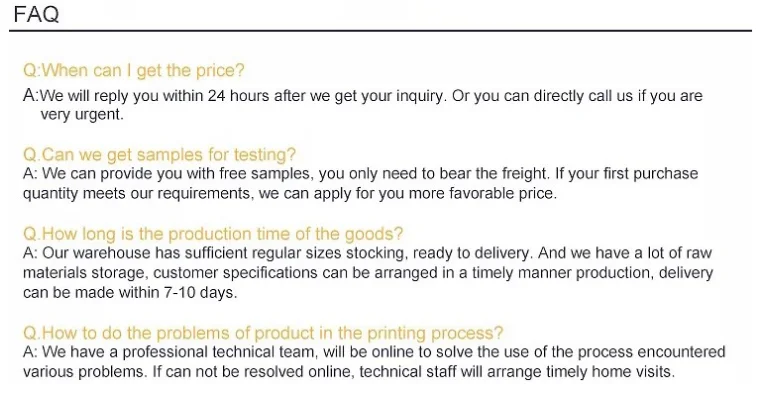 FAQ

Q:When can I get the price?

A:We will reply you within 24 hours after we get your inquiry. Or you can directly call us if you are very urgent.

Q.Can we get samples for testing?
A: We can provide you with free samples, you only need to bear the freight. If your first purchase quantity meets our requirements, we can apply for you more favorable price.

Q.How long is the production time of the goods?
A: Our warehouse has sufficient regular sizes stocking, ready to delivery. And we have a lot of raw materials storage, customer specifications can be arranged in a timely manner production, delivery can be made within 7-10 days.

Q.How to do the problems of product in the printing process?
A: We have a professional technical team, will be online to solve the use of the process encountered various problems. If can not be resolved online, technical staff will arrange timely home visits.